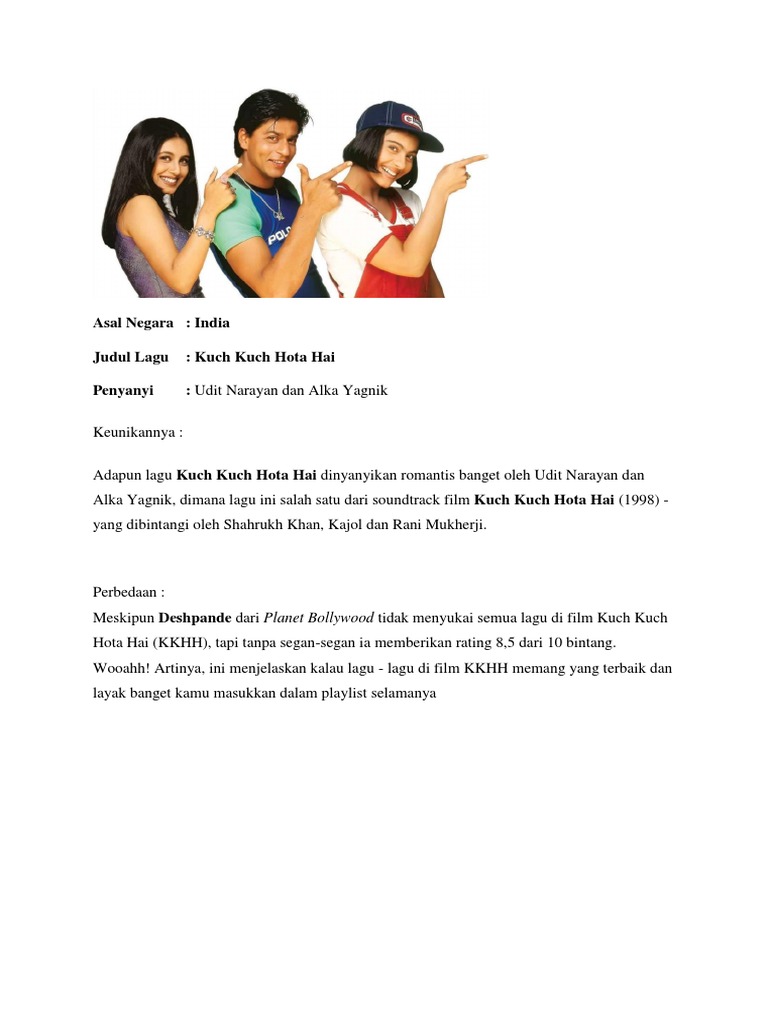 POLO

Asal Negara : India

Judul Lagu : Kuch Kuch Hota Hai

Penyanyi : Udit Narayan dan Alka Yagnik

Keunikannya :

Adapun lagu Kuch Kuch Hota Hai dinyanyikan romantis banget oleh Udit Narayan dan Alka Yagnik, dimana lagu ini salah satu dari soundtrack film Kuch Kuch Hota Hai (1998) - yang dibintangi oleh Shahrukh Khan, Kajol dan Rani Mukherji.

Perbedaan :
Meskipun Deshpande dari Planet Bollywood tidak menyukai semua lagu di film Kuch Kuch Hota Hai (KKHH), tapi tanpa segan-segan ia memberikan rating 8,5 dari 10 bintang. Wooahh! Artinya, ini menjelaskan kalau lagu - lagu di film KKHH memang yang terbaik dan layak banget kamu masukkan dalam playlist selamanya